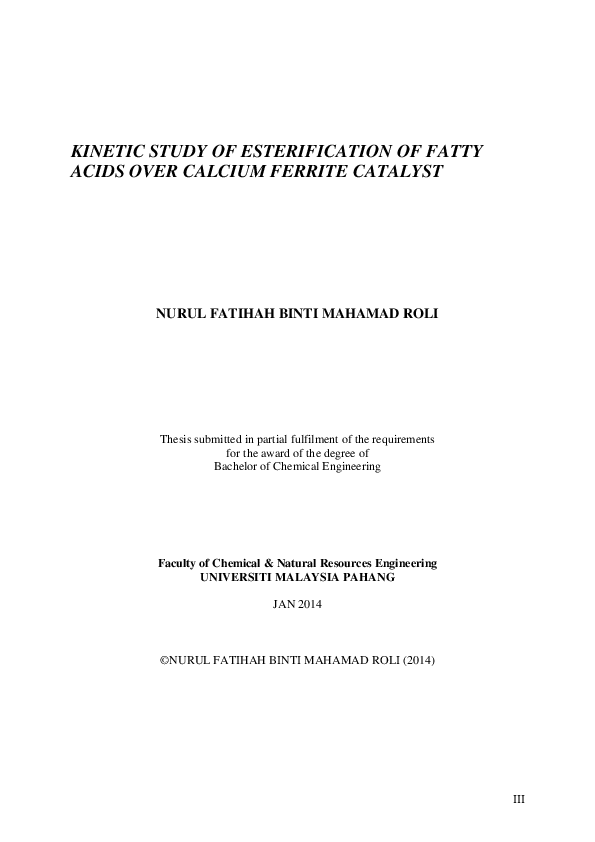 KINETIC STUDY OF ESTERIFICATION OF FATTY ACIDS OVER CALCIUM FERRITE CATALYST

NURUL FATIHAH BINTI MAHAMAD ROLI

Thesis submitted in partial fulfilment of the requirements for the award of the degree of Bachelor of Chemical Engineering

Faculty of Chemical & Natural Resources Engineering
UNIVERSITI MALAYSIA PAHANG

JAN 2014

©NURUL FATIHAH BINTI MAHAMAD ROLI (2014)

III